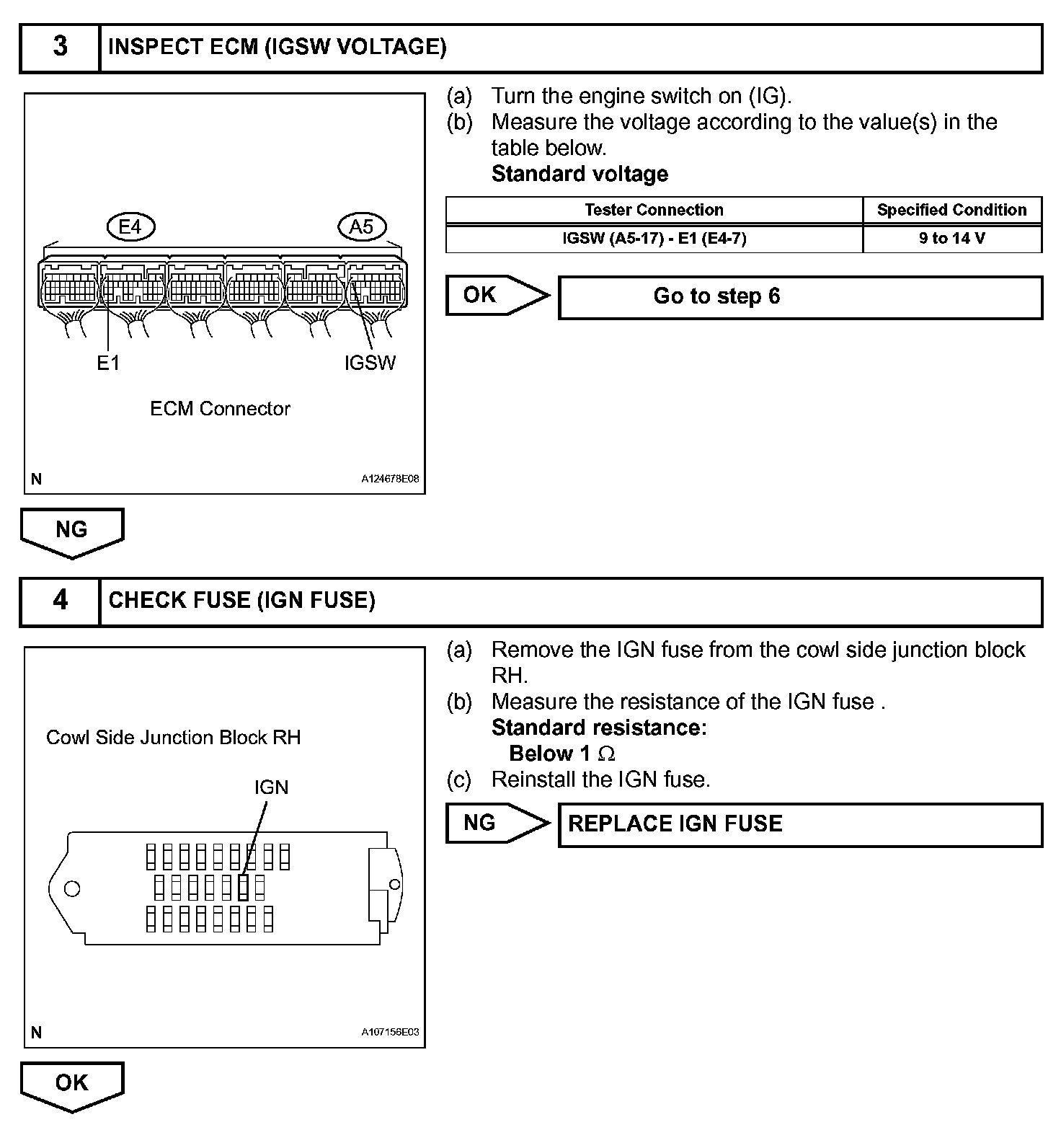 3 INSPECT ECM (IGSW VOLTAGE)

E4
A5
E1
IGSW
ECM Connector
N
A124678E08

(a) Turn the engine switch on (IG).
(b) Measure the voltage according to the value(s) in the table below.
Standard voltage

| Tester Connection | Specified Condition |
|---|---|
| IGSW (A5-17) - E1 (E4-7) | 9 to 14 V |

OK
Go to step 6

NG

4 CHECK FUSE (IGN FUSE)

Cowl Side Junction Block RH
IGN
N
A107156E03

(a) Remove the IGN fuse from the cowl side junction block RH.
(b) Measure the resistance of the IGN fuse .
Standard resistance:
Below 1 $\Omega$
(c) Reinstall the IGN fuse.

NG
REPLACE IGN FUSE

OK